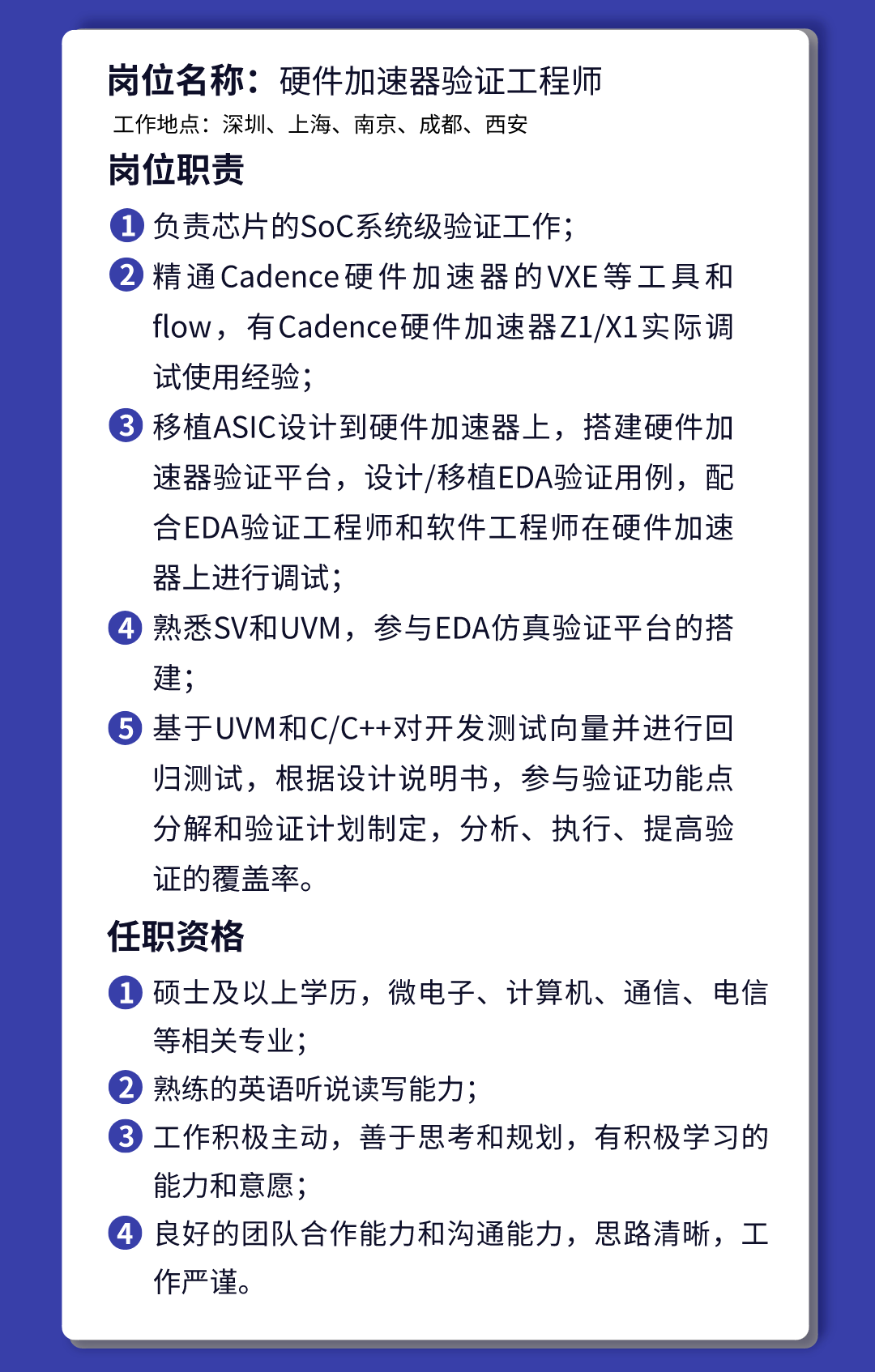 岗位名称：硬件加速器验证工程师
工作地点：深圳、上海、南京、成都、西安

岗位职责

1 负责芯片的SoC系统级验证工作；

2 精通Cadence硬件加速器的VXE等工具和flow，有Cadence硬件加速器Z1/X1实际调试使用经验；

3 移植ASIC设计到硬件加速器上，搭建硬件加速器验证平台，设计/移植EDA验证用例，配合EDA验证工程师和软件工程师在硬件加速器上进行调试；

4 熟悉SV和UVM，参与EDA仿真验证平台的搭建；

5 基于UVM和C/C++对开发测试向量并进行回归测试，根据设计说明书，参与验证功能点分解和验证计划制定，分析、执行、提高验证的覆盖率。

任职资格

1 硕士及以上学历，微电子、计算机、通信、电信等相关专业；

2 熟练的英语听说读写能力；

3 工作积极主动，善于思考和规划，有积极学习的能力和意愿；

4 良好的团队合作能力和沟通能力，思路清晰，工作严谨。